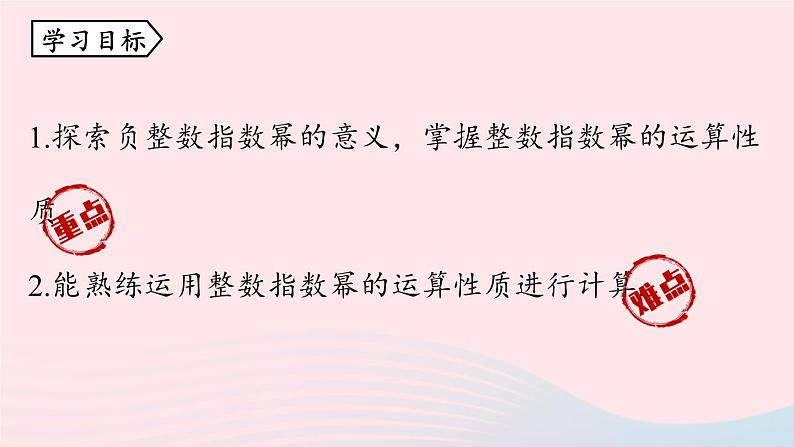 学习目标

1.探索负整数指数幂的意义，掌握整数指数幂的运算性质

重点

2.能熟练运用整数指数幂的运算性质进行计算

难点